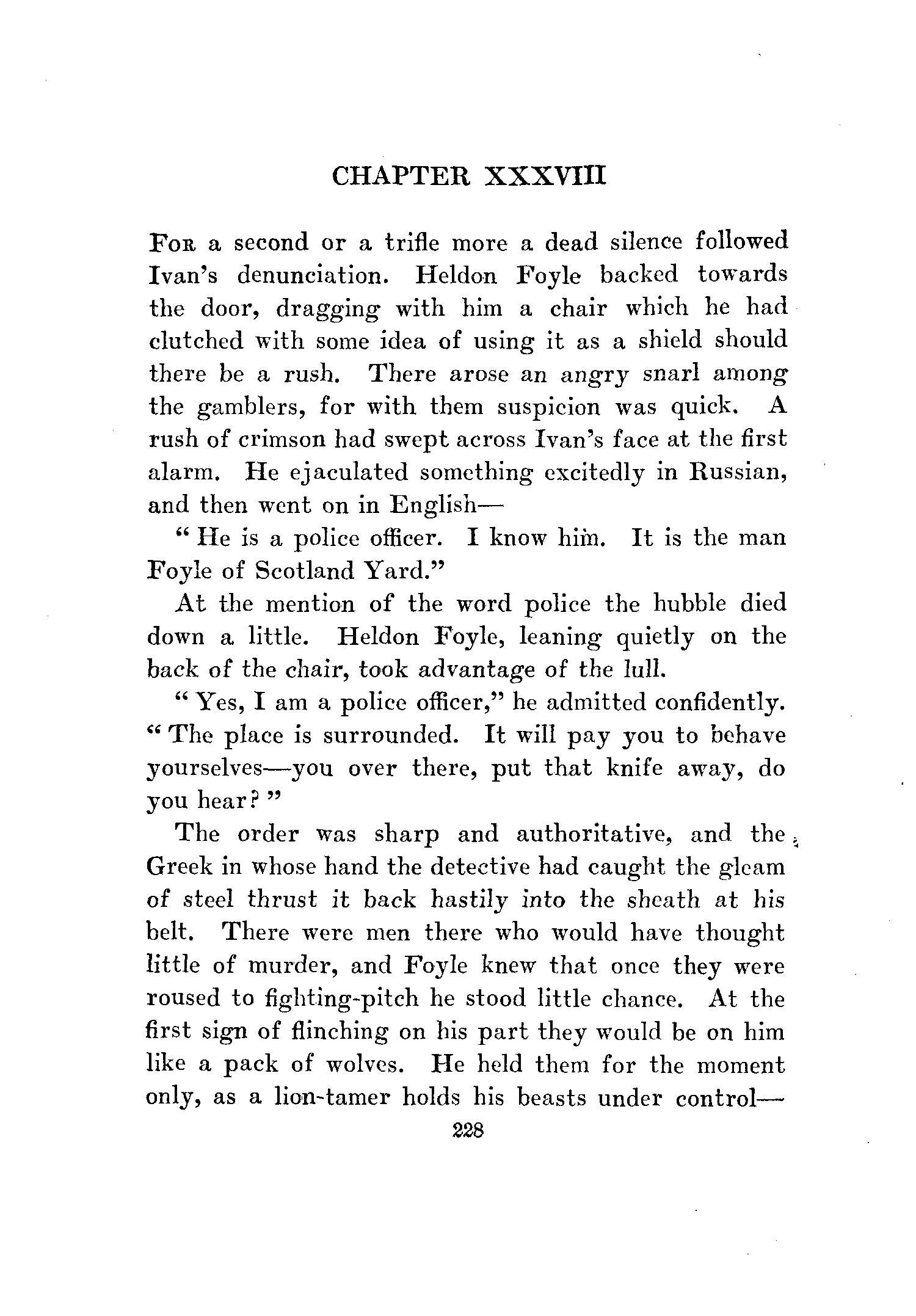 CHAPTER XXXVIII

For a second or a trifle more a dead silence followed Ivan's denunciation. Heldon Foyle backed towards the door, dragging with him a chair which he had clutched with some idea of using it as a shield should there be a rush. There arose an angry snarl among the gamblers, for with them suspicion was quick. A rush of crimson had swept across Ivan's face at the first alarm. He ejaculated something excitedly in Russian, and then went on in English—

"He is a police officer. I know him. It is the man Foyle of Scotland Yard."

At the mention of the word police the hubble died down a little. Heldon Foyle, leaning quietly on the back of the chair, took advantage of the lull.

"Yes, I am a police officer," he admitted confidently. "The place is surrounded. It will pay you to behave yourselves—you over there, put that knife away, do you hear?"

The order was sharp and authoritative, and the Greek in whose hand the detective had caught the gleam of steel thrust it back hastily into the sheath at his belt. There were men there who would have thought little of murder, and Foyle knew that once they were roused to fighting-pitch he stood little chance. At the first sign of flinching on his part they would be on him like a pack of wolves. He held them for the moment only, as a lion-tamer holds his beasts under control—

228